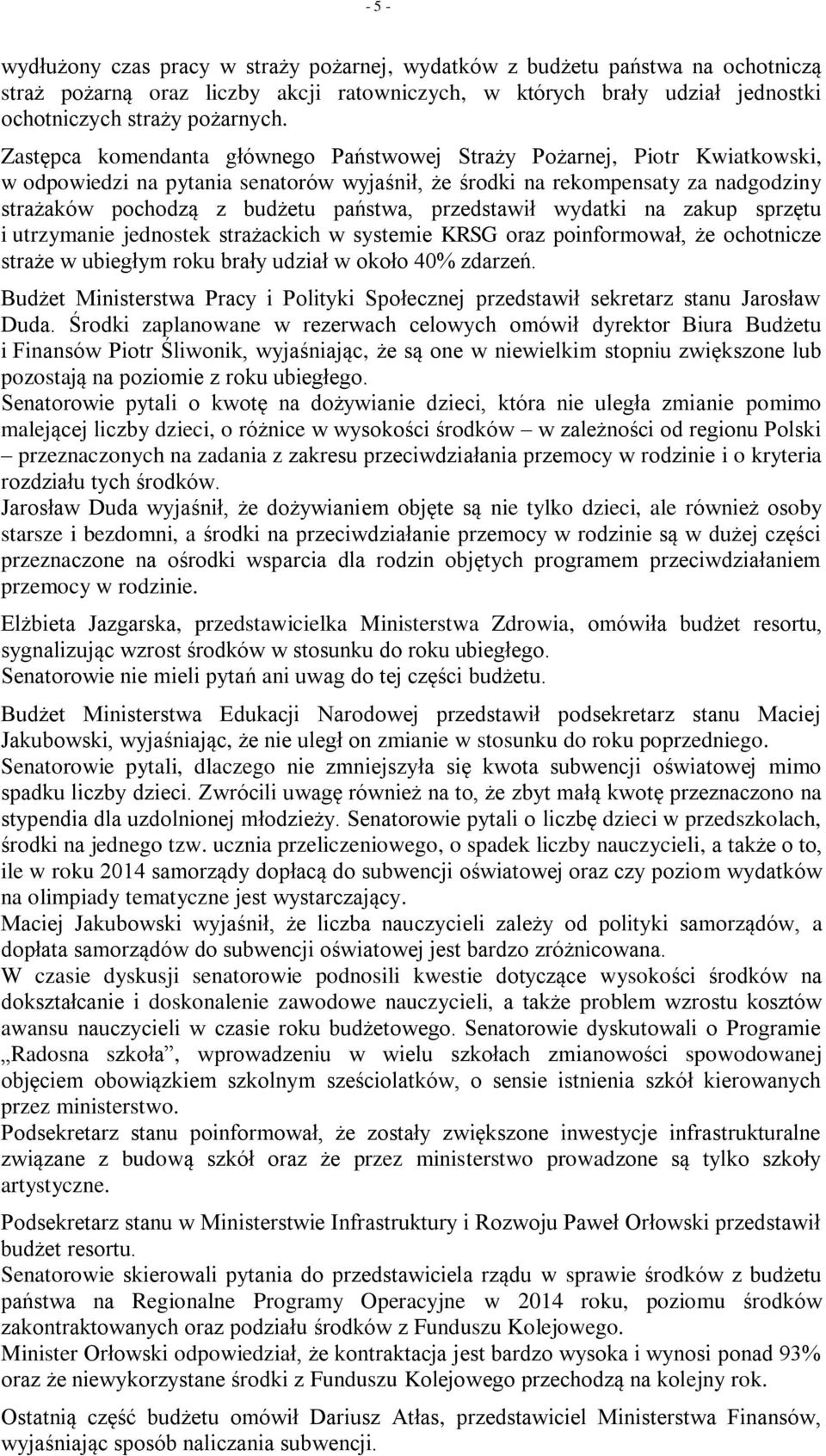 - 5 -

wydłużony czas pracy w straży pożarnej, wydatków z budżetu państwa na ochotniczą straż pożarną oraz liczby akcji ratowniczych, w których brały udział jednostki ochotniczych straży pożarnych.

Zastępca komendanta głównego Państwowej Straży Pożarnej, Piotr Kwiatkowski, w odpowiedzi na pytania senatorów wyjaśnił, że środki na rekompensaty za nadgodziny strażaków pochodzą z budżetu państwa, przedstawił wydatki na zakup sprzętu i utrzymanie jednostek strażackich w systemie KRSG oraz poinformował, że ochotnicze straże w ubiegłym roku brały udział w około 40% zdarzeń.

Budżet Ministerstwa Pracy i Polityki Społecznej przedstawił sekretarz stanu Jarosław Duda. Środki zaplanowane w rezerwach celowych omówił dyrektor Biura Budżetu i Finansów Piotr Śliwonik, wyjaśniając, że są one w niewielkim stopniu zwiększone lub pozostają na poziomie z roku ubiegłego.
Senatorowie pytali o kwotę na dożywianie dzieci, która nie uległa zmianie pomimo malejącej liczby dzieci, o różnice w wysokości środków – w zależności od regionu Polski – przeznaczonych na zadania z zakresu przeciwdziałania przemocy w rodzinie i o kryteria rozdziału tych środków.
Jarosław Duda wyjaśnił, że dożywianiem objęte są nie tylko dzieci, ale również osoby starsze i bezdomni, a środki na przeciwdziałanie przemocy w rodzinie są w dużej części przeznaczone na ośrodki wsparcia dla rodzin objętych programem przeciwdziałaniem przemocy w rodzinie.

Elżbieta Jazgarska, przedstawicielka Ministerstwa Zdrowia, omówiła budżet resortu, sygnalizując wzrost środków w stosunku do roku ubiegłego.
Senatorowie nie mieli pytań ani uwag do tej części budżetu.

Budżet Ministerstwa Edukacji Narodowej przedstawił podsekretarz stanu Maciej Jakubowski, wyjaśniając, że nie uległ on zmianie w stosunku do roku poprzedniego.
Senatorowie pytali, dlaczego nie zmniejszyła się kwota subwencji oświatowej mimo spadku liczby dzieci. Zwrócili uwagę również na to, że zbyt małą kwotę przeznaczono na stypendia dla uzdolnionej młodzieży. Senatorowie pytali o liczbę dzieci w przedszkolach, środki na jednego tzw. ucznia przeliczeniowego, o spadek liczby nauczycieli, a także o to, ile w roku 2014 samorządy dopłacą do subwencji oświatowej oraz czy poziom wydatków na olimpiady tematyczne jest wystarczający.
Maciej Jakubowski wyjaśnił, że liczba nauczycieli zależy od polityki samorządów, a dopłata samorządów do subwencji oświatowej jest bardzo zróżnicowana.
W czasie dyskusji senatorowie podnosili kwestie dotyczące wysokości środków na dokształcanie i doskonalenie zawodowe nauczycieli, a także problem wzrostu kosztów awansu nauczycieli w czasie roku budżetowego. Senatorowie dyskutowali o Programie „Radosna szkoła”, wprowadzeniu w wielu szkołach zmianowości spowodowanej objęciem obowiązkiem szkolnym sześciolatków, o sensie istnienia szkół kierowanych przez ministerstwo.
Podsekretarz stanu poinformował, że zostały zwiększone inwestycje infrastrukturalne związane z budową szkół oraz że przez ministerstwo prowadzone są tylko szkoły artystyczne.

Podsekretarz stanu w Ministerstwie Infrastruktury i Rozwoju Paweł Orłowski przedstawił budżet resortu.
Senatorowie skierowali pytania do przedstawiciela rządu w sprawie środków z budżetu państwa na Regionalne Programy Operacyjne w 2014 roku, poziomu środków zakontraktowanych oraz podziału środków z Funduszu Kolejowego.
Minister Orłowski odpowiedział, że kontraktacja jest bardzo wysoka i wynosi ponad 93% oraz że niewykorzystane środki z Funduszu Kolejowego przechodzą na kolejny rok.

Ostatnią część budżetu omówił Dariusz Atłas, przedstawiciel Ministerstwa Finansów, wyjaśniając sposób naliczania subwencji.